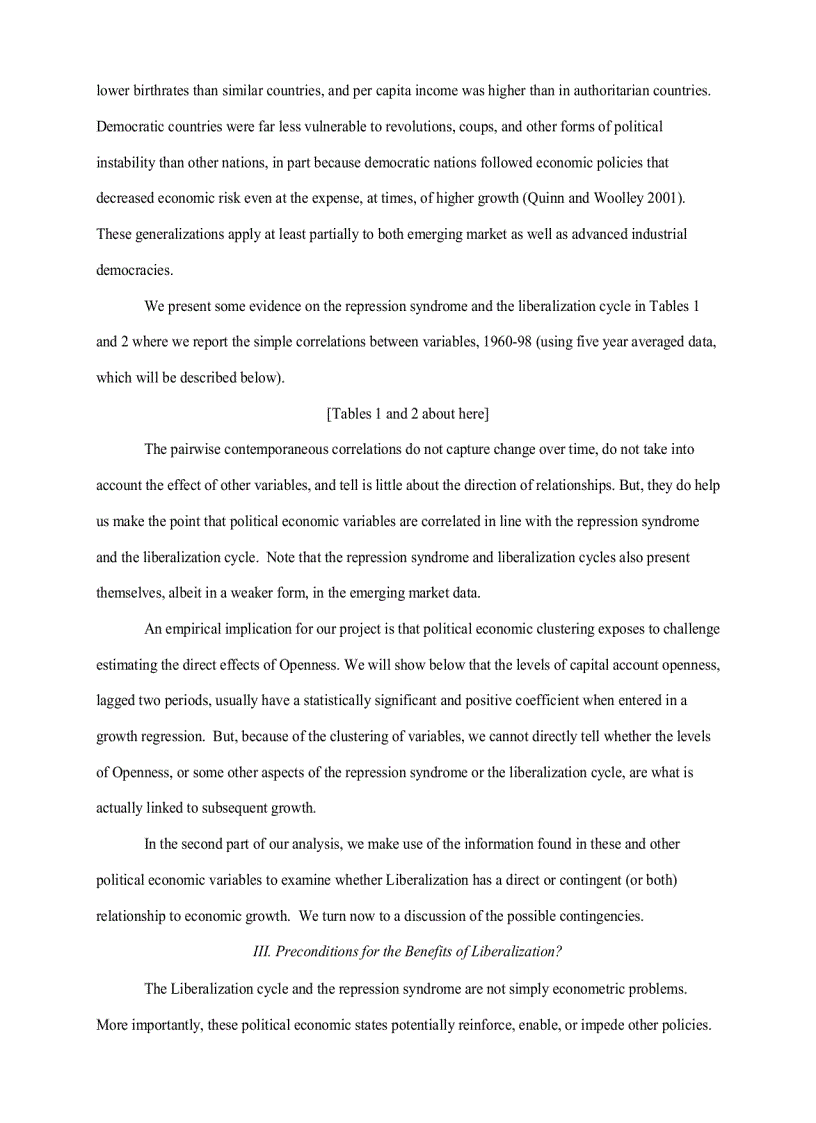 lower birthrates than similar countries, and per capita income was higher than in authoritarian countries. Democratic countries were far less vulnerable to revolutions, coups, and other forms of political instability than other nations, in part because democratic nations followed economic policies that decreased economic risk even at the expense, at times, of higher growth (Quinn and Woolley 2001). These generalizations apply at least partially to both emerging market as well as advanced industrial democracies.

We present some evidence on the repression syndrome and the liberalization cycle in Tables 1 and 2 where we report the simple correlations between variables, 1960-98 (using five year averaged data, which will be described below).

[Tables 1 and 2 about here]

The pairwise contemporaneous correlations do not capture change over time, do not take into account the effect of other variables, and tell is little about the direction of relationships. But, they do help us make the point that political economic variables are correlated in line with the repression syndrome and the liberalization cycle. Note that the repression syndrome and liberalization cycles also present themselves, albeit in a weaker form, in the emerging market data.

An empirical implication for our project is that political economic clustering exposes to challenge estimating the direct effects of Openness. We will show below that the levels of capital account openness, lagged two periods, usually have a statistically significant and positive coefficient when entered in a growth regression. But, because of the clustering of variables, we cannot directly tell whether the levels of Openness, or some other aspects of the repression syndrome or the liberalization cycle, are what is actually linked to subsequent growth.

In the second part of our analysis, we make use of the information found in these and other political economic variables to examine whether Liberalization has a direct or contingent (or both) relationship to economic growth. We turn now to a discussion of the possible contingencies.

III. Preconditions for the Benefits of Liberalization?

The Liberalization cycle and the repression syndrome are not simply econometric problems. More importantly, these political economic states potentially reinforce, enable, or impede other policies.